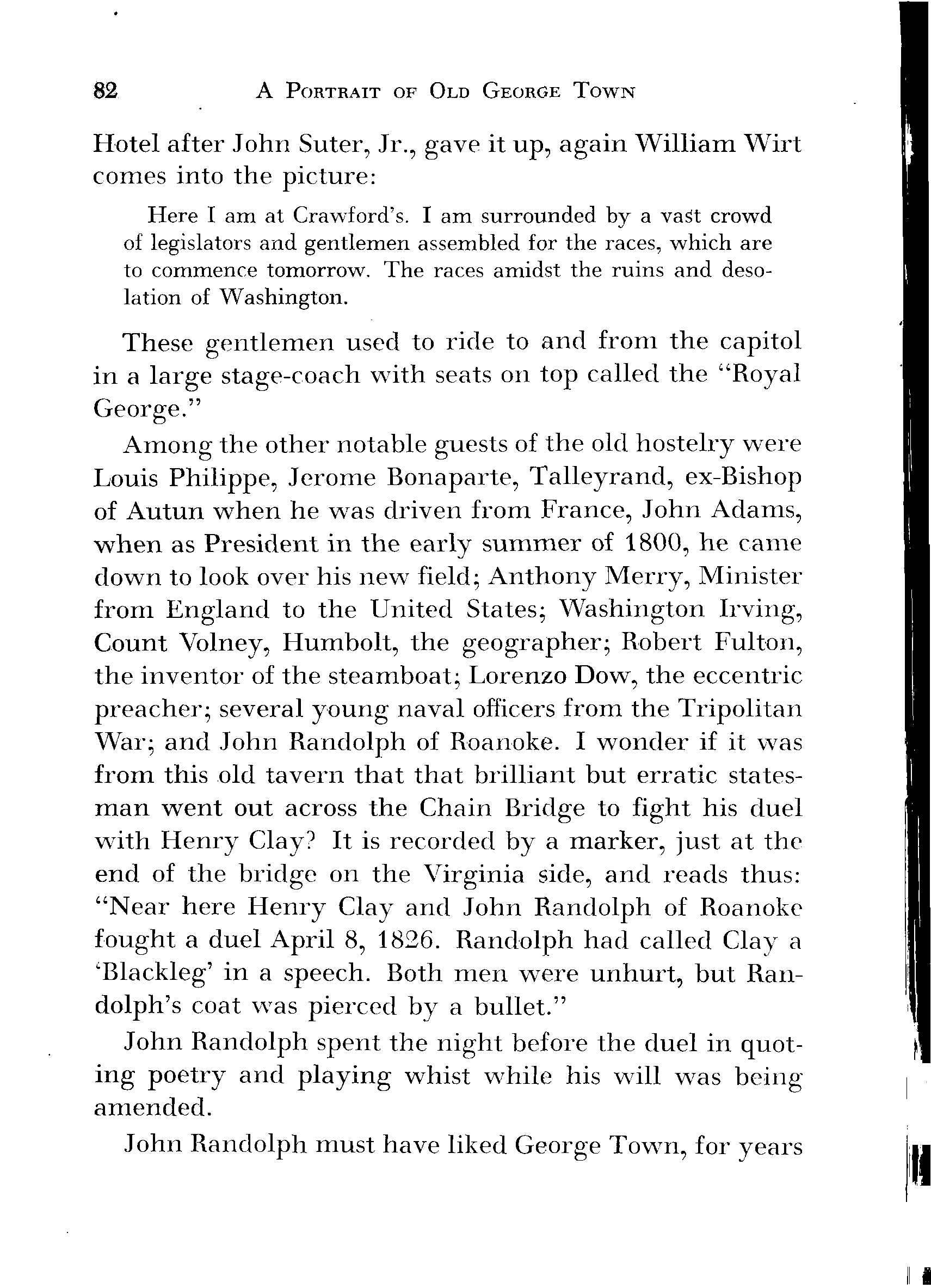 82 A PORTRAIT OF OLD GEORGE TOWN

Hotel after John Suter, Jr., gave it up, again William Wirt comes into the picture:

Here I am at Crawford's. I am surrounded by a vast crowd of legislators and gentlemen assembled for the races, which are to commence tomorrow. The races amidst the ruins and desolation of Washington.

These gentlemen used to ride to and from the capitol in a large stage-coach with seats on top called the "Royal George."

Among the other notable guests of the old hostelry were Louis Philippe, Jerome Bonaparte, Talleyrand, ex-Bishop of Autun when he was driven from France, John Adams, when as President in the early summer of 1800, he came down to look over his new field; Anthony Merry, Minister from England to the United States; Washington Irving, Count Volney, Humbolt, the geographer; Robert Fulton, the inventor of the steamboat; Lorenzo Dow, the eccentric preacher; several young naval officers from the Tripolitan War; and John Randolph of Roanoke. I wonder if it was from this old tavern that that brilliant but erratic statesman went out across the Chain Bridge to fight his duel with Henry Clay? It is recorded by a marker, just at the end of the bridge on the Virginia side, and reads thus: "Near here Henry Clay and John Randolph of Roanoke fought a duel April 8, 1826. Randolph had called Clay a 'Blackleg' in a speech. Both men were unhurt, but Randolph's coat was pierced by a bullet."

John Randolph spent the night before the duel in quoting poetry and playing whist while his will was being amended.

John Randolph must have liked George Town, for years